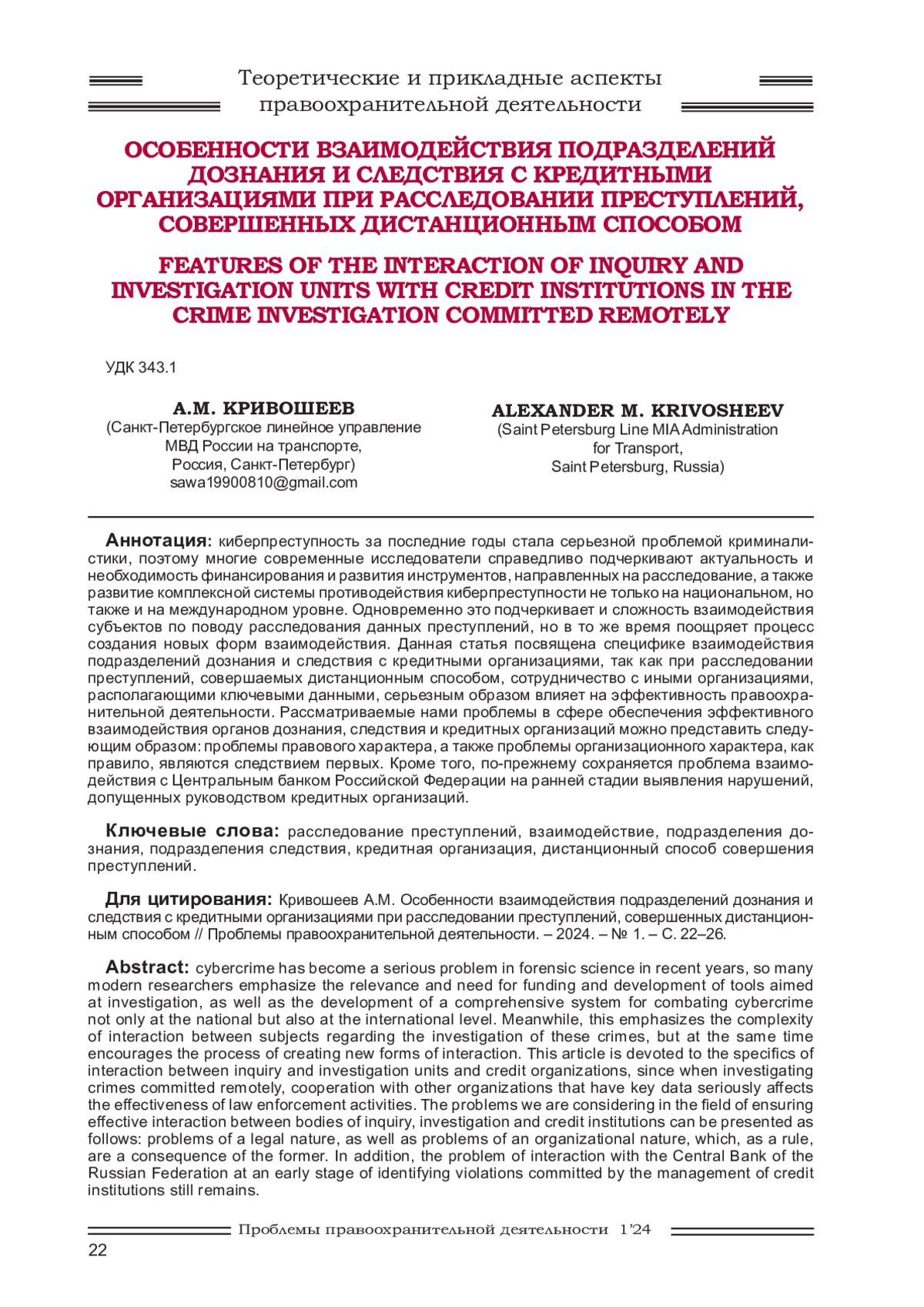 Теоретические и прикладные аспекты правоохранительной деятельности

ОСОБЕННОСТИ ВЗАИМОДЕЙСТВИЯ ПОДРАЗДЕЛЕНИЙ ДОЗНАНИЯ И СЛЕДСТВИЯ С КРЕДИТНЫМИ ОРГАНИЗАЦИЯМИ ПРИ РАССЛЕДОВАНИИ ПРЕСТУПЛЕНИЙ, СОВЕРШЕННЫХ ДИСТАНЦИОННЫМ СПОСОБОМ

FEATURES OF THE INTERACTION OF INQUIRY AND INVESTIGATION UNITS WITH CREDIT INSTITUTIONS IN THE CRIME INVESTIGATION COMMITTED REMOTELY

УДК 343.1

А.М. КРИВОШЕЕВ
(Санкт-Петербургское линейное управление МВД России на транспорте, Россия, Санкт-Петербург)
sawa19900810@gmail.com

ALEXANDER M. KRIVOSHEEV
(Saint Petersburg Line MIA Administration for Transport, Saint Petersburg, Russia)

Аннотация: киберпреступность за последние годы стала серьезной проблемой криминалистики, поэтому многие современные исследователи справедливо подчеркивают актуальность и необходимость финансирования и развития инструментов, направленных на расследование, а также развитие комплексной системы противодействия киберпреступности не только на национальном, но также и на международном уровне. Одновременно это подчеркивает и сложность взаимодействия субъектов по поводу расследования данных преступлений, но в то же время поощряет процесс создания новых форм взаимодействия. Данная статья посвящена специфике взаимодействия подразделений дознания и следствия с кредитными организациями, так как при расследовании преступлений, совершаемых дистанционным способом, сотрудничество с иными организациями, располагающими ключевыми данными, серьезным образом влияет на эффективность правоохранительной деятельности. Рассматриваемые нами проблемы в сфере обеспечения эффективного взаимодействия органов дознания, следствия и кредитных организаций можно представить следующим образом: проблемы правового характера, а также проблемы организационного характера, как правило, являются следствием первых. Кроме того, по-прежнему сохраняется проблема взаимодействия с Центральным банком Российской Федерации на ранней стадии выявления нарушений, допущенных руководством кредитных организаций.

Ключевые слова: расследование преступлений, взаимодействие, подразделения дознания, подразделения следствия, кредитная организация, дистанционный способ совершения преступлений.

Для цитирования: Кривошеев А.М. Особенности взаимодействия подразделений дознания и следствия с кредитными организациями при расследовании преступлений, совершенных дистанционным способом // Проблемы правоохранительной деятельности. – 2024. – № 1. – С. 22–26.

Abstract: cybercrime has become a serious problem in forensic science in recent years, so many modern researchers emphasize the relevance and need for funding and development of tools aimed at investigation, as well as the development of a comprehensive system for combating cybercrime not only at the national but also at the international level. Meanwhile, this emphasizes the complexity of interaction between subjects regarding the investigation of these crimes, but at the same time encourages the process of creating new forms of interaction. This article is devoted to the specifics of interaction between inquiry and investigation units and credit organizations, since when investigating crimes committed remotely, cooperation with other organizations that have key data seriously affects the effectiveness of law enforcement activities. The problems we are considering in the field of ensuring effective interaction between bodies of inquiry, investigation and credit institutions can be presented as follows: problems of a legal nature, as well as problems of an organizational nature, which, as a rule, are a consequence of the former. In addition, the problem of interaction with the Central Bank of the Russian Federation at an early stage of identifying violations committed by the management of credit institutions still remains.

Проблемы правоохранительной деятельности 1'24

22